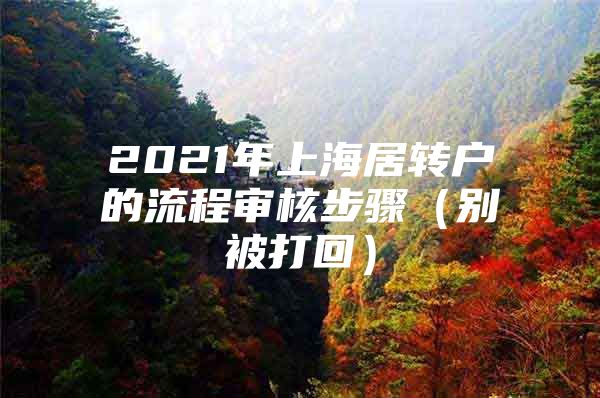 2021年上海居转户的流程审核步骤（别被打回）